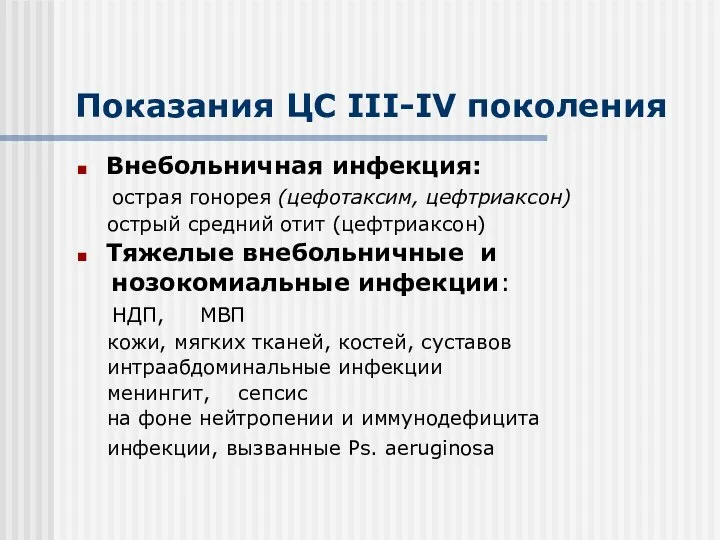 Показания ЦС III-IV поколения

Внебольничная инфекция:
острая гонорея (цефотаксим, цефтриаксон)
острый средний отит (цефтриаксон)

Тяжелые внебольничные и нозокомиальные инфекции:
НДП, МВП
кожи, мягких тканей, костей, суставов
интраабдоминальные инфекции
менингит, сепсис
на фоне нейтропении и иммунодефицита
инфекции, вызванные Ps. aeruginosa